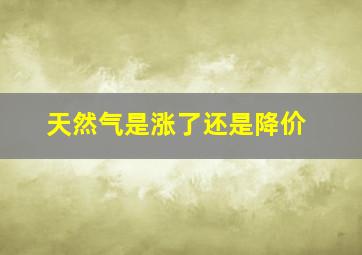 天然气是涨了还是降价